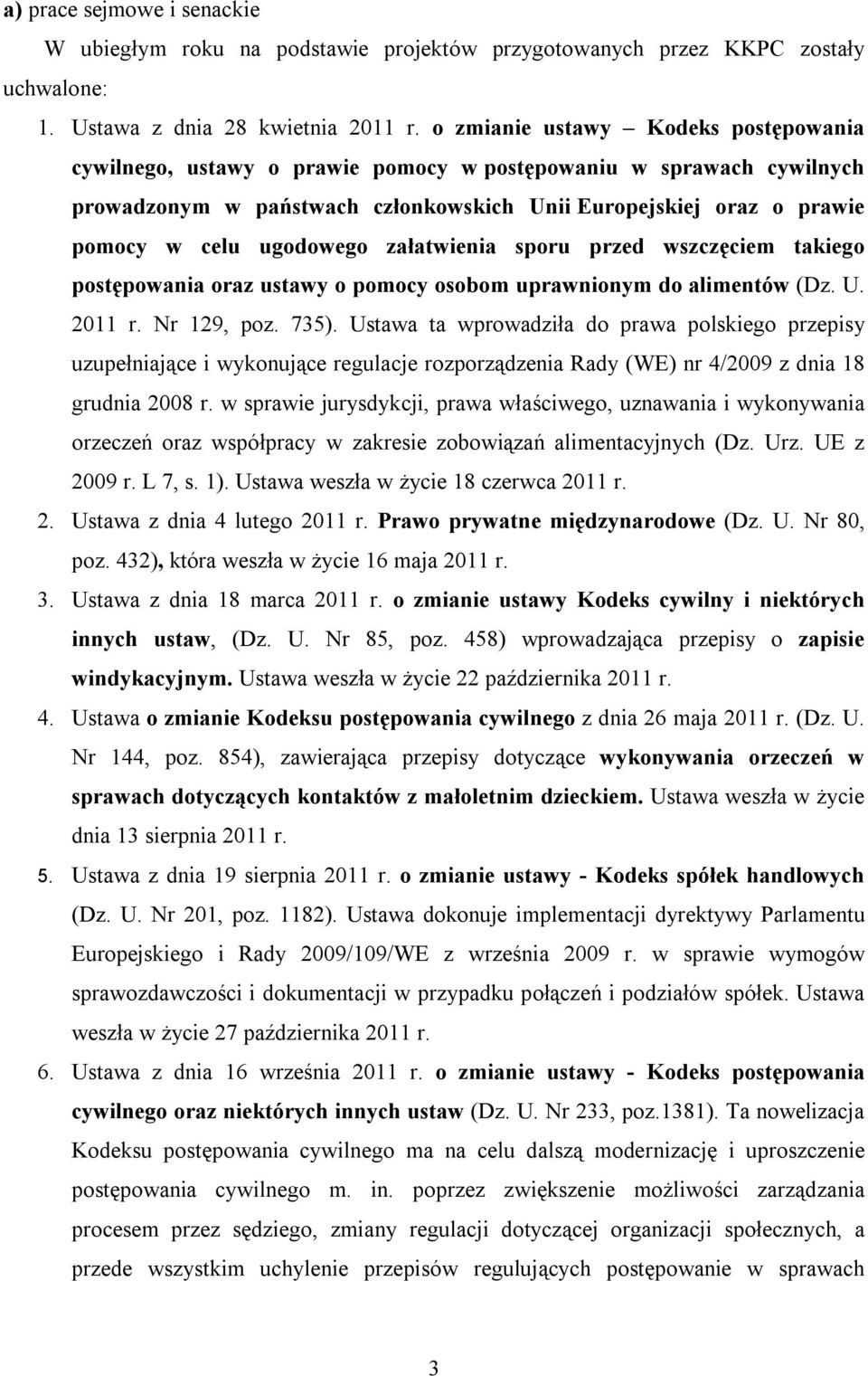 a) prace sejmowe i senackie

W ubiegłym roku na podstawie projektów przygotowanych przez KKPC zostały uchwalone:

1. Ustawa z dnia 28 kwietnia 2011 r. o zmianie ustawy – Kodeks postępowania cywilnego, ustawy o prawie pomocy w postępowaniu w sprawach cywilnych prowadzonym w państwach członkowskich Unii Europejskiej oraz o prawie pomocy w celu ugodowego załatwienia sporu przed wszczęciem takiego postępowania oraz ustawy o pomocy osobom uprawnionym do alimentów (Dz. U. 2011 r. Nr 129, poz. 735). Ustawa ta wprowadziła do prawa polskiego przepisy uzupełniające i wykonujące regulacje rozporządzenia Rady (WE) nr 4/2009 z dnia 18 grudnia 2008 r. w sprawie jurysdykcji, prawa właściwego, uznawania i wykonywania orzeczeń oraz współpracy w zakresie zobowiązań alimentacyjnych (Dz. Urz. UE z 2009 r. L 7, s. 1). Ustawa weszła w życie 18 czerwca 2011 r.

2. Ustawa z dnia 4 lutego 2011 r. Prawo prywatne międzynarodowe (Dz. U. Nr 80, poz. 432), która weszła w życie 16 maja 2011 r.

3. Ustawa z dnia 18 marca 2011 r. o zmianie ustawy Kodeks cywilny i niektórych innych ustaw, (Dz. U. Nr 85, poz. 458) wprowadzająca przepisy o zapisie windykacyjnym. Ustawa weszła w życie 22 października 2011 r.

4. Ustawa o zmianie Kodeksu postępowania cywilnego z dnia 26 maja 2011 r. (Dz. U. Nr 144, poz. 854), zawierająca przepisy dotyczące wykonywania orzeczeń w sprawach dotyczących kontaktów z małoletnim dzieckiem. Ustawa weszła w życie dnia 13 sierpnia 2011 r.

5. Ustawa z dnia 19 sierpnia 2011 r. o zmianie ustawy - Kodeks spółek handlowych (Dz. U. Nr 201, poz. 1182). Ustawa dokonuje implementacji dyrektywy Parlamentu Europejskiego i Rady 2009/109/WE z września 2009 r. w sprawie wymogów sprawozdawczości i dokumentacji w przypadku połączeń i podziałów spółek. Ustawa weszła w życie 27 października 2011 r.

6. Ustawa z dnia 16 września 2011 r. o zmianie ustawy - Kodeks postępowania cywilnego oraz niektórych innych ustaw (Dz. U. Nr 233, poz.1381). Ta nowelizacja Kodeksu postępowania cywilnego ma na celu dalszą modernizację i uproszczenie postępowania cywilnego m. in. poprzez zwiększenie możliwości zarządzania procesem przez sędziego, zmiany regulacji dotyczącej organizacji społecznych, a przede wszystkim uchylenie przepisów regulujących postępowanie w sprawach

3